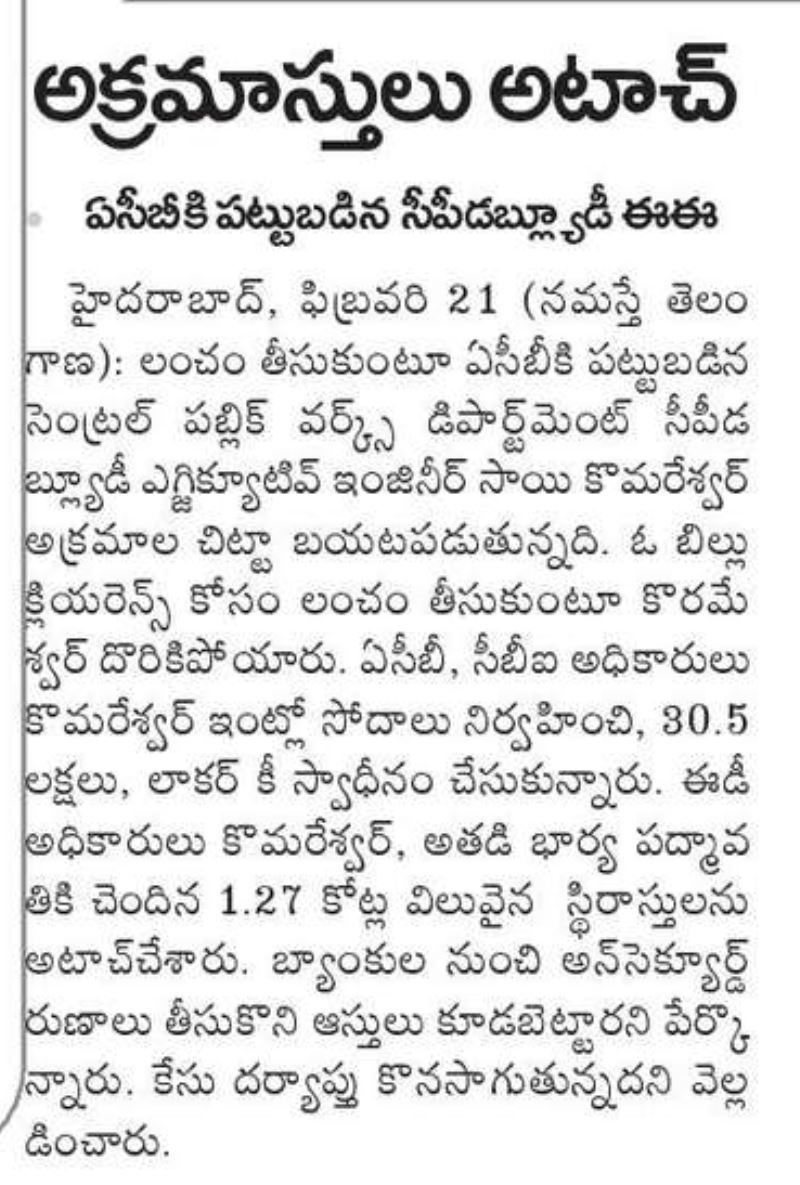 అక్రమాస్తులు అటాచ్

ఏసీబీకి పట్టుబడిన సీపీడబ్ల్యూడీ ఈఈ

హైదరాబాద్, ఫిబ్రవరి 21 (నమస్తే తెలంగాణ): లంచం తీసుకుంటూ ఏసీబీకి పట్టుబడిన సెంట్రల్ పబ్లిక్ వర్క్స్ డిపార్ట్‌మెంట్ సీపీడబ్ల్యూడీ ఎగ్జిక్యూటివ్ ఇంజినీర్ సాయి కొమరేశ్వర్ అక్రమాల చిట్టా బయటపడుతున్నది. ఓ బిల్లు క్లియరెన్స్ కోసం లంచం తీసుకుంటూ కొరమేశ్వర్ దొరికిపోయారు. ఏసీబీ, సీబీఐ అధికారులు కొమరేశ్వర్ ఇంట్లో సోదాలు నిర్వహించి, 30.5 లక్షలు, లాకర్ కీ స్వాధీనం చేసుకున్నారు. ఈడీ అధికారులు కొమరేశ్వర్, అతడి భార్య పద్మావతికి చెందిన 1.27 కోట్ల విలువైన స్థిరాస్తులను అటాచ్‌చేశారు. బ్యాంకుల నుంచి అన్‌సెక్యూర్డ్ రుణాలు తీసుకొని ఆస్తులు కూడబెట్టారని పేర్కొన్నారు. కేసు దర్యాప్తు కొనసాగుతున్నదని వెల్లడించారు.